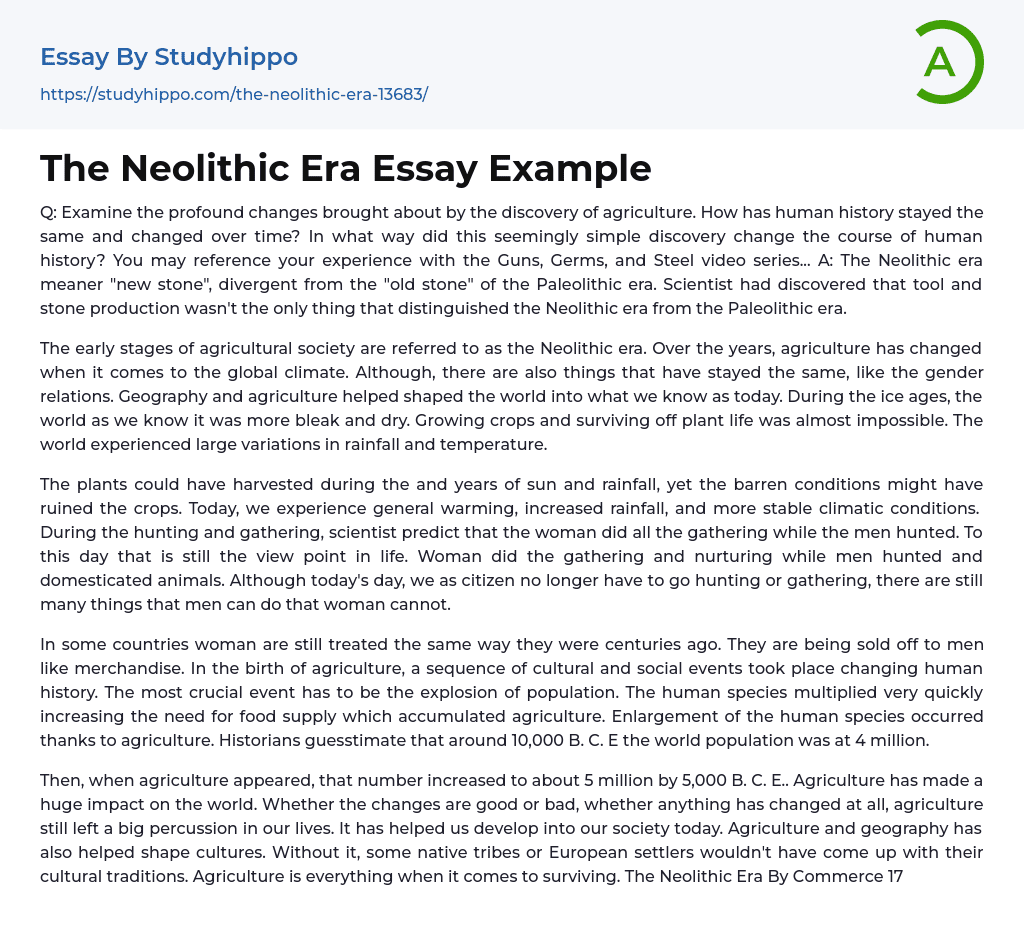 Essay By Studyhippo
https://studyhippo.com/the-neolithic-era-13683/

A

The Neolithic Era Essay Example

Q: Examine the profound changes brought about by the discovery of agriculture. How has human history stayed the same and changed over time? In what way did this seemingly simple discovery change the course of human history? You may reference your experience with the Guns, Germs, and Steel video series… A: The Neolithic era meaner "new stone", divergent from the "old stone" of the Paleolithic era. Scientist had discovered that tool and stone production wasn't the only thing that distinguished the Neolithic era from the Paleolithic era.

The early stages of agricultural society are referred to as the Neolithic era. Over the years, agriculture has changed when it comes to the global climate. Although, there are also things that have stayed the same, like the gender relations. Geography and agriculture helped shaped the world into what we know as today. During the ice ages, the world as we know it was more bleak and dry. Growing crops and surviving off plant life was almost impossible. The world experienced large variations in rainfall and temperature.

The plants could have harvested during the and years of sun and rainfall, yet the barren conditions might have ruined the crops. Today, we experience general warming, increased rainfall, and more stable climatic conditions. During the hunting and gathering, scientist predict that the woman did all the gathering while the men hunted. To this day that is still the view point in life. Woman did the gathering and nurturing while men hunted and domesticated animals. Although today's day, we as citizen no longer have to go hunting or gathering, there are still many things that men can do that woman cannot.

In some countries woman are still treated the same way they were centuries ago. They are being sold off to men like merchandise. In the birth of agriculture, a sequence of cultural and social events took place changing human history. The most crucial event has to be the explosion of population. The human species multiplied very quickly increasing the need for food supply which accumulated agriculture. Enlargement of the human species occurred thanks to agriculture. Historians guesstimate that around 10,000 B. C. E the world population was at 4 million.

Then, when agriculture appeared, that number increased to about 5 million by 5,000 B. C. E.. Agriculture has made a huge impact on the world. Whether the changes are good or bad, whether anything has changed at all, agriculture still left a big percussion in our lives. It has helped us develop into our society today. Agriculture and geography has also helped shape cultures. Without it, some native tribes or European settlers wouldn't have come up with their cultural traditions. Agriculture is everything when it comes to surviving. The Neolithic Era By Commerce 17